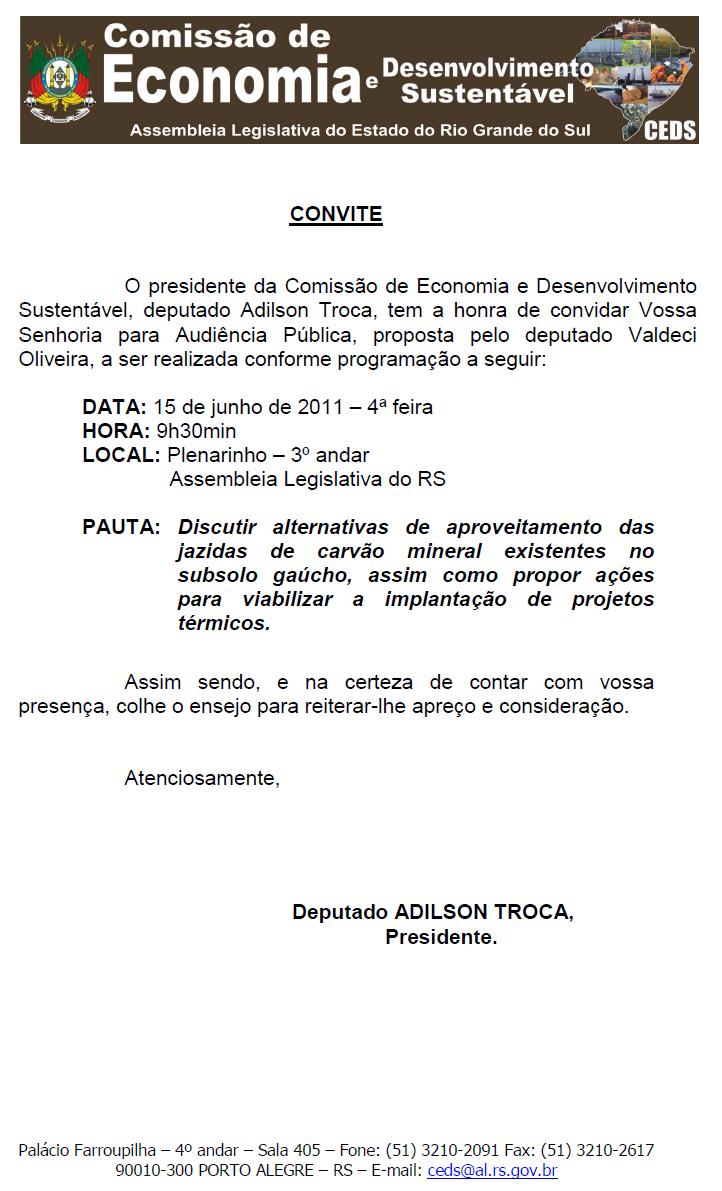 Comissão de Economia e Desenvolvimento Sustentável
Assembleia Legislativa do Estado do Rio Grande do Sul
CEDS

CONVITE

O presidente da Comissão de Economia e Desenvolvimento Sustentável, deputado Adilson Troca, tem a honra de convidar Vossa Senhoria para Audiência Pública, proposta pelo deputado Valdeci Oliveira, a ser realizada conforme programação a seguir:

DATA: 15 de junho de 2011 – 4ª feira
HORA: 9h30min
LOCAL: Plenarinho – 3º andar
Assembleia Legislativa do RS

PAUTA: Discutir alternativas de aproveitamento das jazidas de carvão mineral existentes no subsolo gaúcho, assim como propor ações para viabilizar a implantação de projetos térmicos.

Assim sendo, e na certeza de contar com vossa presença, colhe o ensejo para reiterar-lhe apreço e consideração.

Atenciosamente,

Deputado ADILSON TROCA,
Presidente.

Palácio Farroupilha – 4º andar – Sala 405 – Fone: (51) 3210-2091 Fax: (51) 3210-2617
90010-300 PORTO ALEGRE – RS – E-mail: ceds@al.rs.gov.br